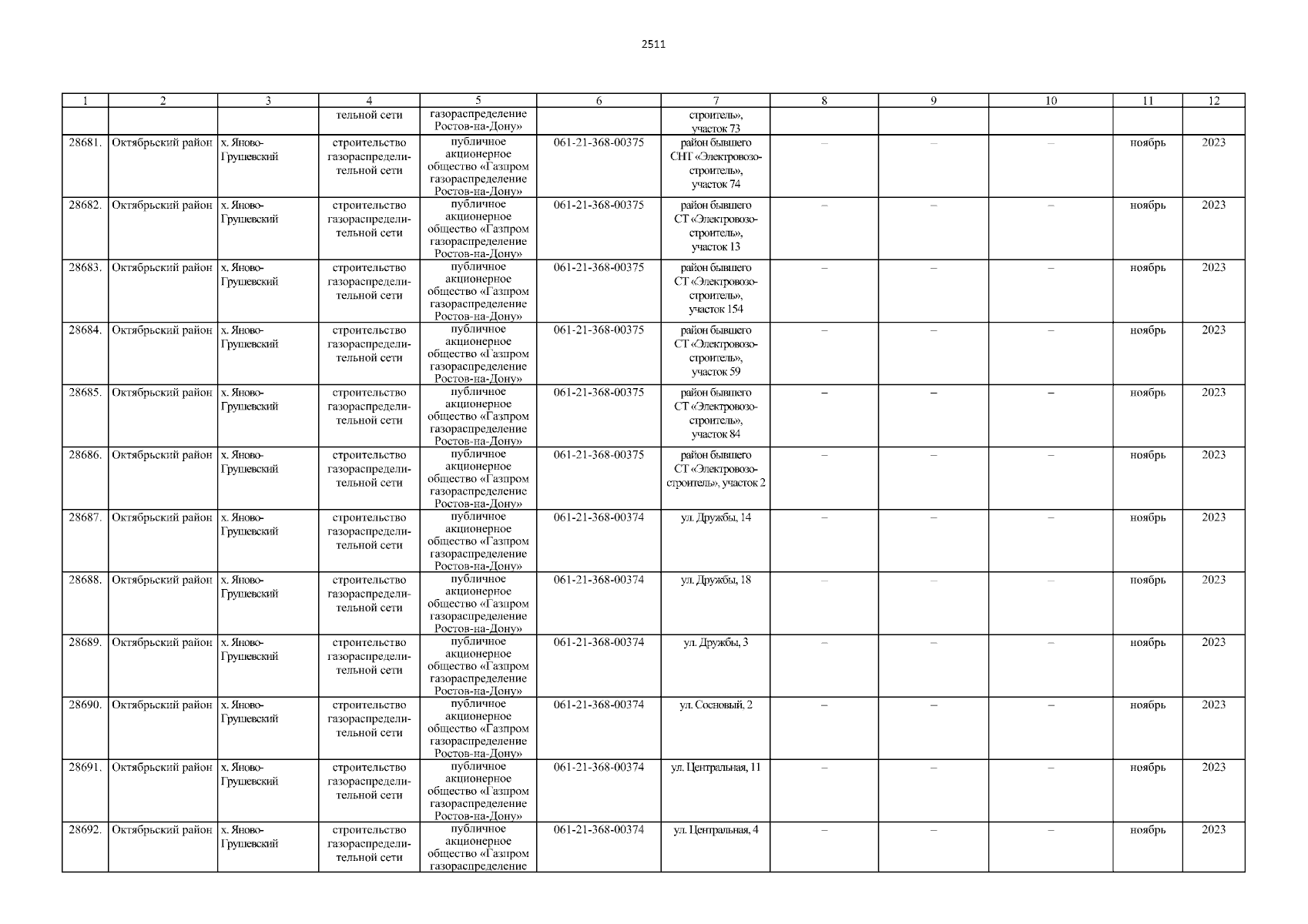 2511

| 1 | 2 | 3 | 4 | 5 | 6 | 7 | 8 | 9 | 10 | 11 | 12 |
|---|---|---|---|---|---|---|---|---|---|---|---|
| | | | тельной сети | газораспределение Ростов-на-Дону» | | строитель», участок 73 | | | | | |
| 28681. | Октябрьский район | х. Яново-Грушевский | строительство газораспределительной сети | публичное акционерное общество «Газпром газораспределение Ростов-на-Дону» | 061-21-368-00375 | район бывшего СНТ «Электровозостроитель», участок 74 | – | – | – | ноябрь | 2023 |
| 28682. | Октябрьский район | х. Яново-Грушевский | строительство газораспределительной сети | публичное акционерное общество «Газпром газораспределение Ростов-на-Дону» | 061-21-368-00375 | район бывшего СТ «Электровозостроитель», участок 13 | – | – | – | ноябрь | 2023 |
| 28683. | Октябрьский район | х. Яново-Грушевский | строительство газораспределительной сети | публичное акционерное общество «Газпром газораспределение Ростов-на-Дону» | 061-21-368-00375 | район бывшего СТ «Электровозостроитель», участок 154 | – | – | – | ноябрь | 2023 |
| 28684. | Октябрьский район | х. Яново-Грушевский | строительство газораспределительной сети | публичное акционерное общество «Газпром газораспределение Ростов-на-Дону» | 061-21-368-00375 | район бывшего СТ «Электровозостроитель», участок 59 | – | – | – | ноябрь | 2023 |
| 28685. | Октябрьский район | х. Яново-Грушевский | строительство газораспределительной сети | публичное акционерное общество «Газпром газораспределение Ростов-на-Дону» | 061-21-368-00375 | район бывшего СТ «Электровозостроитель», участок 84 | – | – | – | ноябрь | 2023 |
| 28686. | Октябрьский район | х. Яново-Грушевский | строительство газораспределительной сети | публичное акционерное общество «Газпром газораспределение Ростов-на-Дону» | 061-21-368-00375 | район бывшего СТ «Электровозостроитель», участок 2 | – | – | – | ноябрь | 2023 |
| 28687. | Октябрьский район | х. Яново-Грушевский | строительство газораспределительной сети | публичное акционерное общество «Газпром газораспределение Ростов-на-Дону» | 061-21-368-00374 | ул. Дружбы, 14 | – | – | – | ноябрь | 2023 |
| 28688. | Октябрьский район | х. Яново-Грушевский | строительство газораспределительной сети | публичное акционерное общество «Газпром газораспределение Ростов-на-Дону» | 061-21-368-00374 | ул. Дружбы, 18 | – | – | – | ноябрь | 2023 |
| 28689. | Октябрьский район | х. Яново-Грушевский | строительство газораспределительной сети | публичное акционерное общество «Газпром газораспределение Ростов-на-Дону» | 061-21-368-00374 | ул. Дружбы, 3 | – | – | – | ноябрь | 2023 |
| 28690. | Октябрьский район | х. Яново-Грушевский | строительство газораспределительной сети | публичное акционерное общество «Газпром газораспределение Ростов-на-Дону» | 061-21-368-00374 | ул. Сосновый, 2 | – | – | – | ноябрь | 2023 |
| 28691. | Октябрьский район | х. Яново-Грушевский | строительство газораспределительной сети | публичное акционерное общество «Газпром газораспределение Ростов-на-Дону» | 061-21-368-00374 | ул. Центральная, 11 | – | – | – | ноябрь | 2023 |
| 28692. | Октябрьский район | х. Яново-Грушевский | строительство газораспределительной сети | публичное акционерное общество «Газпром газораспределение | 061-21-368-00374 | ул. Центральная, 4 | – | – | – | ноябрь | 2023 |